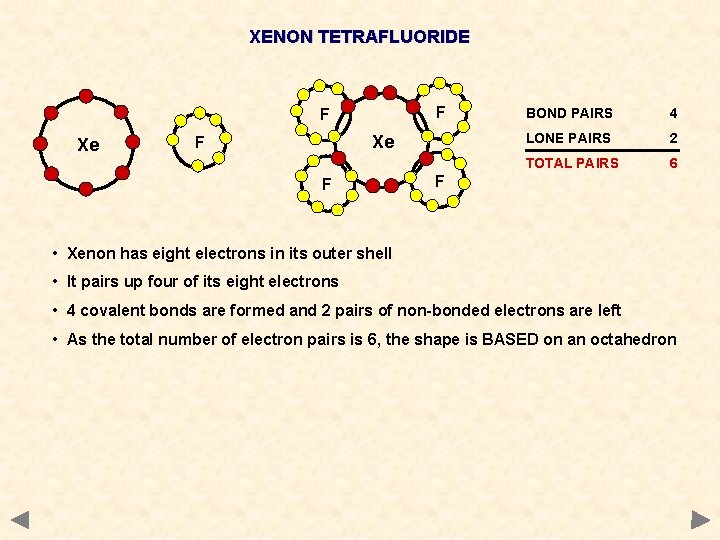 XENON TETRAFLUORIDE

Xe

F

F F
Xe
F F

| BOND PAIRS | 4 |
|---|---|
| LONE PAIRS | 2 |
| TOTAL PAIRS | 6 |

• Xenon has eight electrons in its outer shell

• It pairs up four of its eight electrons

• 4 covalent bonds are formed and 2 pairs of non-bonded electrons are left

• As the total number of electron pairs is 6, the shape is BASED on an octahedron